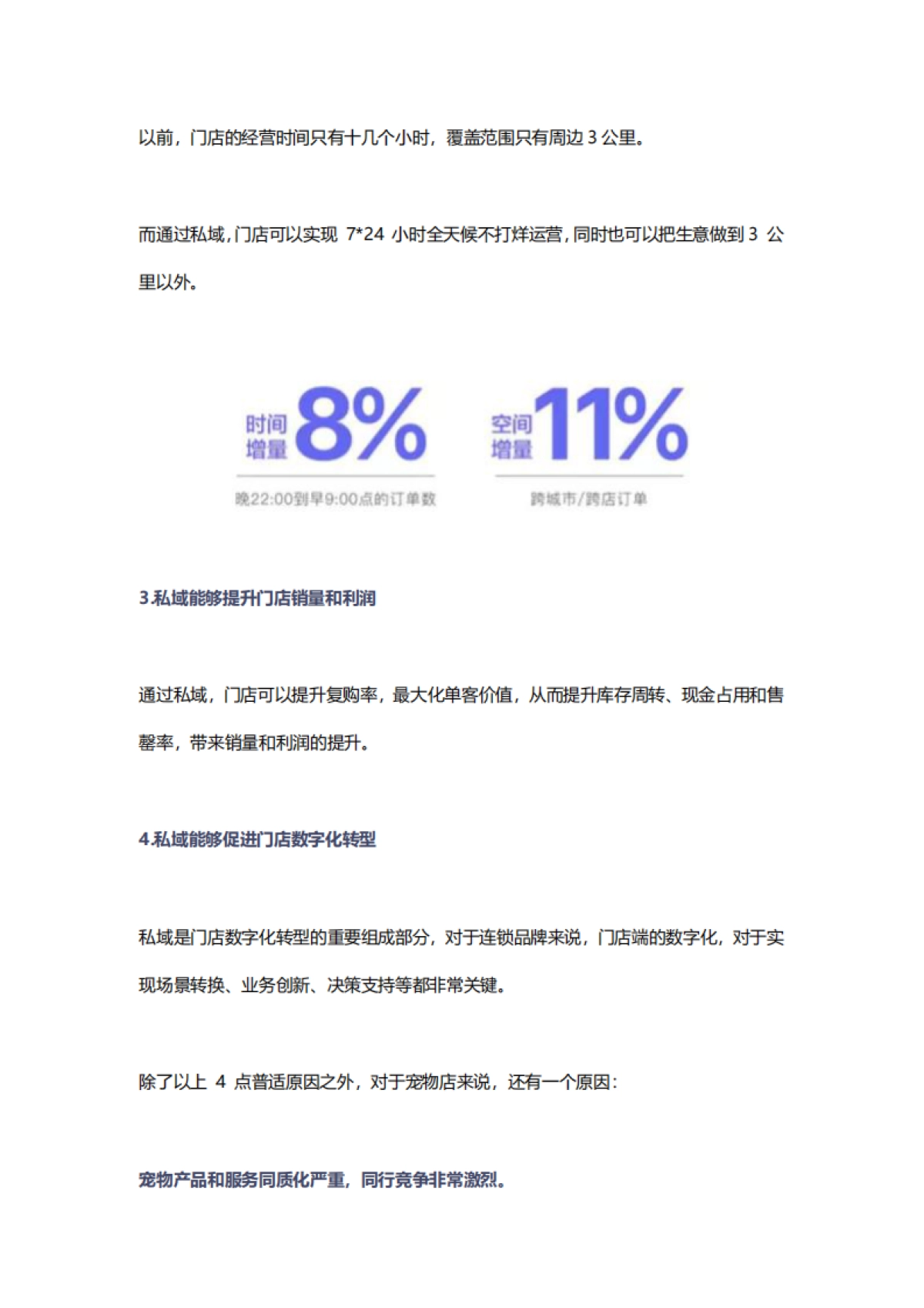 以前，门店的经营时间只有十几个小时，覆盖范围只有周边 3 公里。

而通过私域，门店可以实现 7*24 小时全天候不打烊运营，同时也可以把生意做到 3 公里以外。

时间增量 8%
晚22:00到早9:00点的订单数

空间增量 11%
跨城市/跨店订单

3.私域能够提升门店销量和利润

通过私域，门店可以提升复购率，最大化单客价值，从而提升库存周转、现金占用和售罄率，带来销量和利润的提升。

4.私域能够促进门店数字化转型

私域是门店数字化转型的重要组成部分，对于连锁品牌来说，门店端的数字化，对于实现场景转换、业务创新、决策支持等都非常关键。

除了以上 4 点普适原因之外，对于宠物店来说，还有一个原因：

宠物产品和服务同质化严重，同行竞争非常激烈。